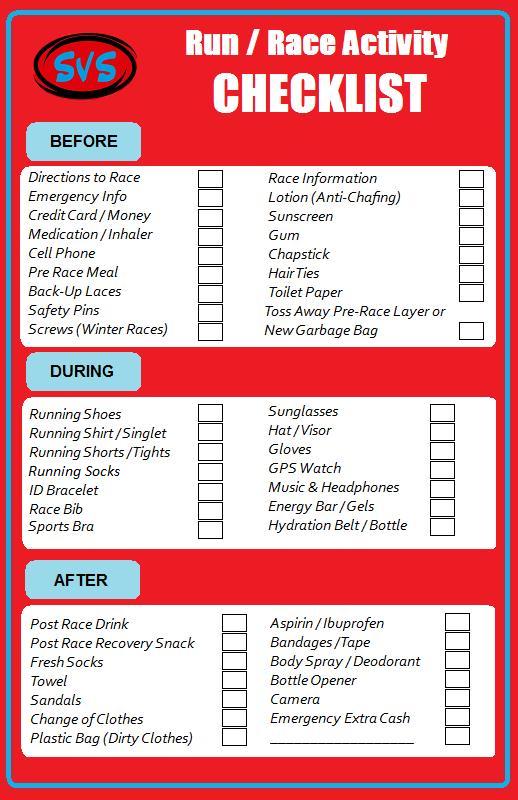 SVS

Run / Race Activity
CHECKLIST

BEFORE

Directions to Race
Emergency Info
Credit Card / Money
Medication / Inhaler
Cell Phone
Pre Race Meal
Back-Up Laces
Safety Pins
Screws (Winter Races)

Race Information
Lotion (Anti-Chafing)
Sunscreen
Gum
Chapstick
Hair Ties
Toilet Paper
Toss Away Pre-Race Layer or New Garbage Bag

DURING

Running Shoes
Running Shirt / Singlet
Running Shorts / Tights
Running Socks
ID Bracelet
Race Bib
Sports Bra

Sunglasses
Hat / Visor
Gloves
GPS Watch
Music & Headphones
Energy Bar / Gels
Hydration Belt / Bottle

AFTER

Post Race Drink
Post Race Recovery Snack
Fresh Socks
Towel
Sandals
Change of Clothes
Plastic Bag (Dirty Clothes)

Aspirin / Ibuprofen
Bandages / Tape
Body Spray / Deodorant
Bottle Opener
Camera
Emergency Extra Cash
____________________